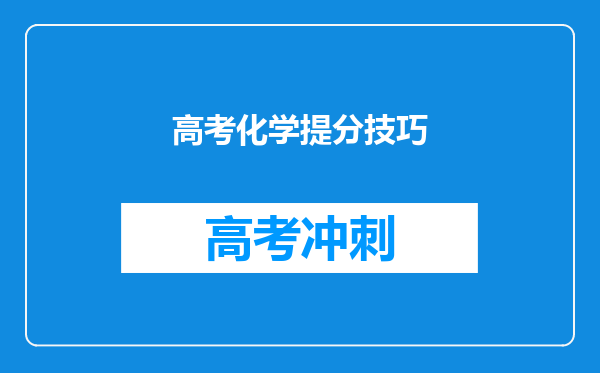 高考化学提分技巧

高考冲刺